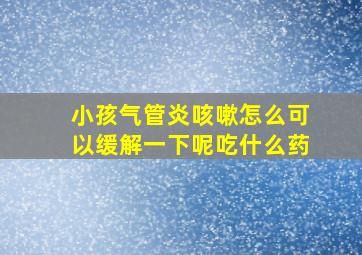 小孩气管炎咳嗽怎么可以缓解一下呢吃什么药